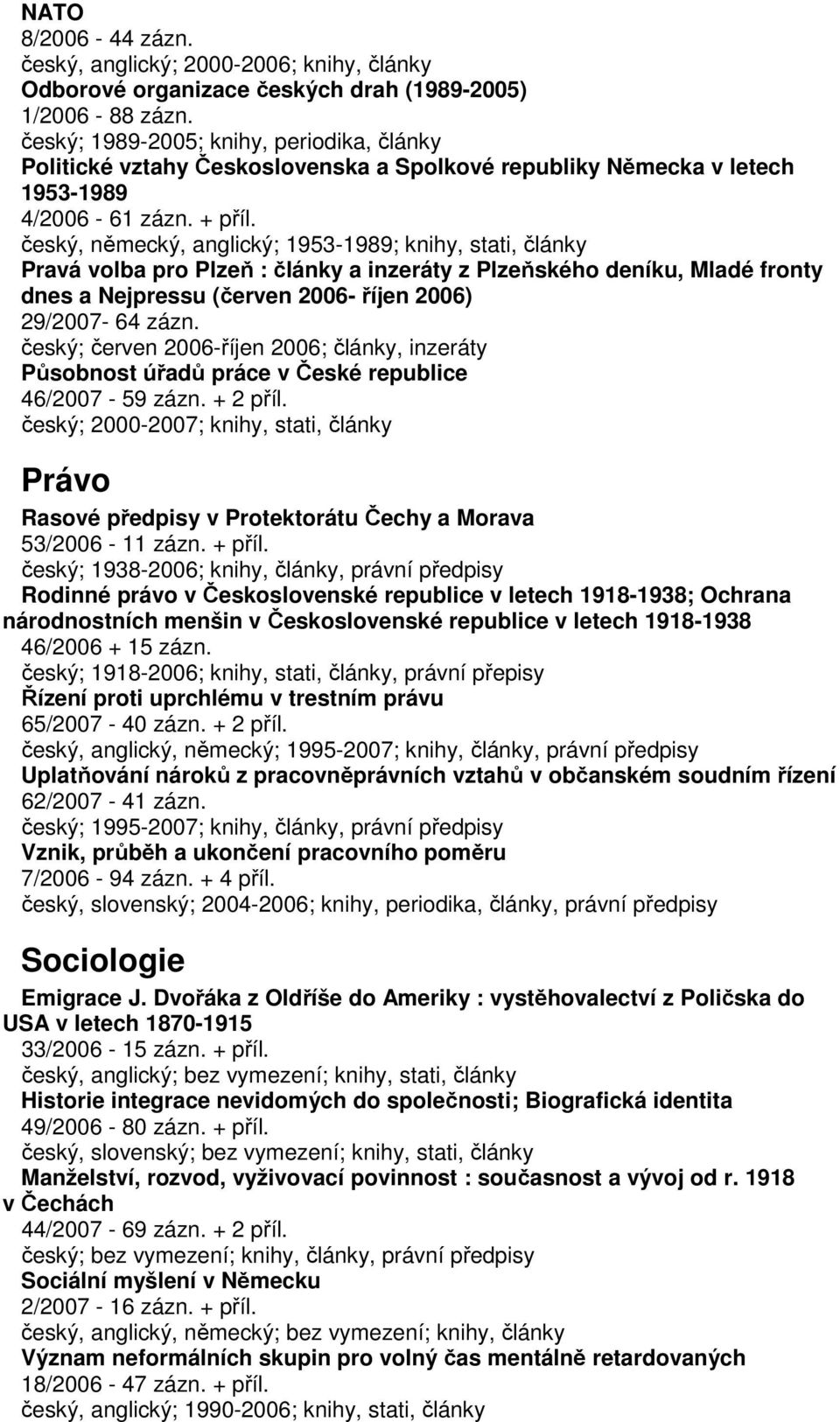 NATO
8/2006 - 44 zázn.
český, anglický; 2000-2006; knihy, články
Odborové organizace českých drah (1989-2005)
1/2006 - 88 zázn.
český; 1989-2005; knihy, periodika, články
Politické vztahy Československa a Spolkové republiky Německa v letech 1953-1989
4/2006 - 61 zázn. + příl.
český, německý, anglický; 1953-1989; knihy, stati, články
Pravá volba pro Plzeň : články a inzeráty z Plzeňského deníku, Mladé fronty dnes a Nejpressu (červen 2006- říjen 2006)
29/2007- 64 zázn.
český; červen 2006-říjen 2006; články, inzeráty
Působnost úřadů práce v České republice
46/2007 - 59 zázn. + 2 příl.
český; 2000-2007; knihy, stati, články

Právo

Rasové předpisy v Protektorátu Čechy a Morava
53/2006 - 11 zázn. + příl.
český; 1938-2006; knihy, články, právní předpisy
Rodinné právo v Československé republice v letech 1918-1938; Ochrana národnostních menšin v Československé republice v letech 1918-1938
46/2006 + 15 zázn.
český; 1918-2006; knihy, stati, články, právní přepisy
Řízení proti uprchlému v trestním právu
65/2007 - 40 zázn. + 2 příl.
český, anglický, německý; 1995-2007; knihy, články, právní předpisy
Uplatňování nároků z pracovněprávních vztahů v občanském soudním řízení
62/2007 - 41 zázn.
český; 1995-2007; knihy, články, právní předpisy
Vznik, průběh a ukončení pracovního poměru
7/2006 - 94 zázn. + 4 příl.
český, slovenský; 2004-2006; knihy, periodika, články, právní předpisy

Sociologie

Emigrace J. Dvořáka z Oldříše do Ameriky : vystěhovalectví z Poličska do USA v letech 1870-1915
33/2006 - 15 zázn. + příl.
český, anglický; bez vymezení; knihy, stati, články
Historie integrace nevidomých do společnosti; Biografická identita
49/2006 - 80 zázn. + příl.
český, slovenský; bez vymezení; knihy, stati, články
Manželství, rozvod, vyživovací povinnost : současnost a vývoj od r. 1918 v Čechách
44/2007 - 69 zázn. + 2 příl.
český; bez vymezení; knihy, články, právní předpisy
Sociální myšlení v Německu
2/2007 - 16 zázn. + příl.
český, anglický, německý; bez vymezení; knihy, články
Význam neformálních skupin pro volný čas mentálně retardovaných
18/2006 - 47 zázn. + příl.
český, anglický; 1990-2006; knihy, stati, články